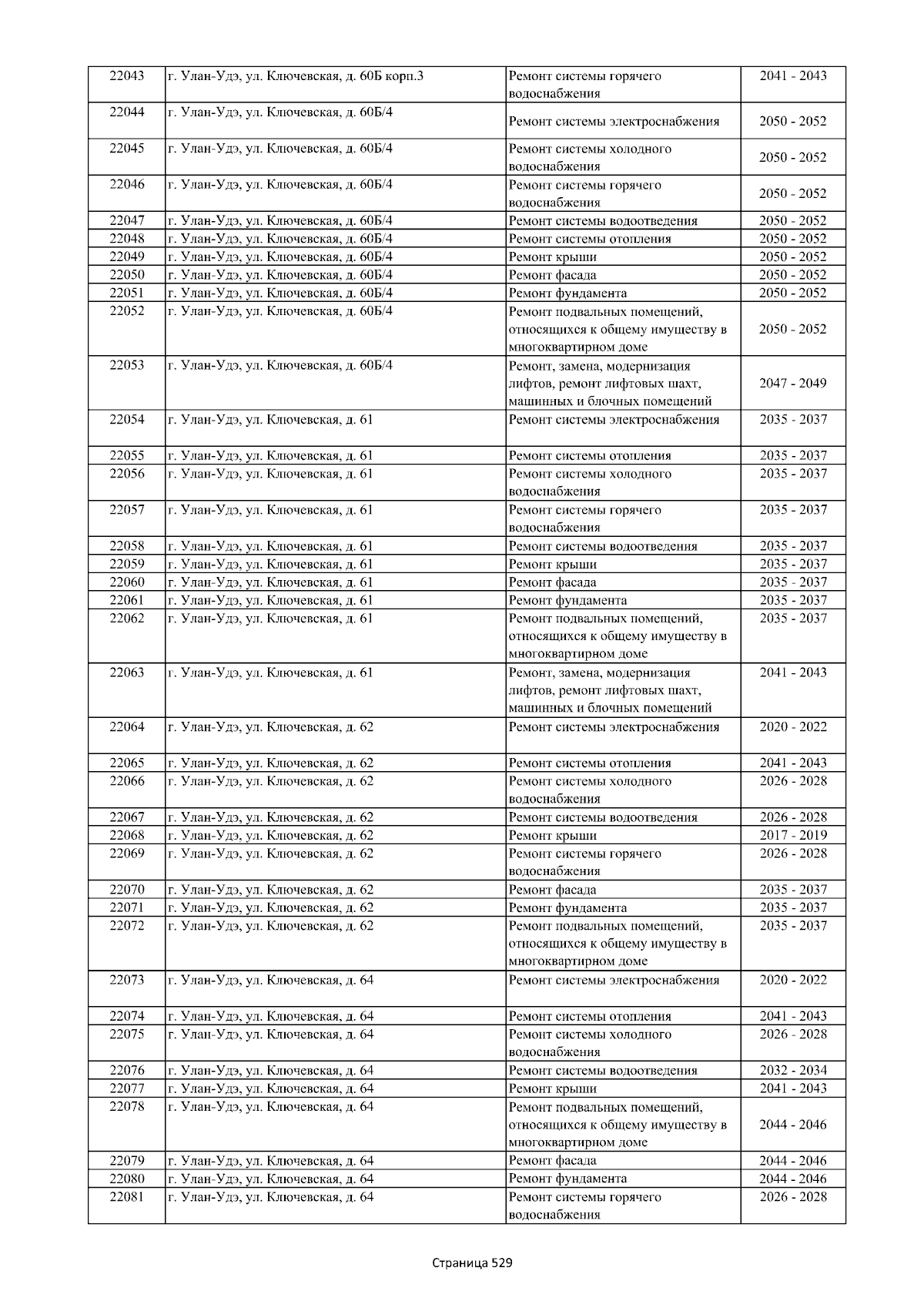 | 22043 | г. Улан-Удэ, ул. Ключевская, д. 60Б корп.3 | Ремонт системы горячего водоснабжения | 2041 - 2043 |
|---|---|---|---|
| 22044 | г. Улан-Удэ, ул. Ключевская, д. 60Б/4 | Ремонт системы электроснабжения | 2050 - 2052 |
| 22045 | г. Улан-Удэ, ул. Ключевская, д. 60Б/4 | Ремонт системы холодного водоснабжения | 2050 - 2052 |
| 22046 | г. Улан-Удэ, ул. Ключевская, д. 60Б/4 | Ремонт системы горячего водоснабжения | 2050 - 2052 |
| 22047 | г. Улан-Удэ, ул. Ключевская, д. 60Б/4 | Ремонт системы водоотведения | 2050 - 2052 |
| 22048 | г. Улан-Удэ, ул. Ключевская, д. 60Б/4 | Ремонт системы отопления | 2050 - 2052 |
| 22049 | г. Улан-Удэ, ул. Ключевская, д. 60Б/4 | Ремонт крыши | 2050 - 2052 |
| 22050 | г. Улан-Удэ, ул. Ключевская, д. 60Б/4 | Ремонт фасада | 2050 - 2052 |
| 22051 | г. Улан-Удэ, ул. Ключевская, д. 60Б/4 | Ремонт фундамента | 2050 - 2052 |
| 22052 | г. Улан-Удэ, ул. Ключевская, д. 60Б/4 | Ремонт подвальных помещений, относящихся к общему имуществу в многоквартирном доме | 2050 - 2052 |
| 22053 | г. Улан-Удэ, ул. Ключевская, д. 60Б/4 | Ремонт, замена, модернизация лифтов, ремонт лифтовых шахт, машинных и блочных помещений | 2047 - 2049 |
| 22054 | г. Улан-Удэ, ул. Ключевская, д. 61 | Ремонт системы электроснабжения | 2035 - 2037 |
| 22055 | г. Улан-Удэ, ул. Ключевская, д. 61 | Ремонт системы отопления | 2035 - 2037 |
| 22056 | г. Улан-Удэ, ул. Ключевская, д. 61 | Ремонт системы холодного водоснабжения | 2035 - 2037 |
| 22057 | г. Улан-Удэ, ул. Ключевская, д. 61 | Ремонт системы горячего водоснабжения | 2035 - 2037 |
| 22058 | г. Улан-Удэ, ул. Ключевская, д. 61 | Ремонт системы водоотведения | 2035 - 2037 |
| 22059 | г. Улан-Удэ, ул. Ключевская, д. 61 | Ремонт крыши | 2035 - 2037 |
| 22060 | г. Улан-Удэ, ул. Ключевская, д. 61 | Ремонт фасада | 2035 - 2037 |
| 22061 | г. Улан-Удэ, ул. Ключевская, д. 61 | Ремонт фундамента | 2035 - 2037 |
| 22062 | г. Улан-Удэ, ул. Ключевская, д. 61 | Ремонт подвальных помещений, относящихся к общему имуществу в многоквартирном доме | 2035 - 2037 |
| 22063 | г. Улан-Удэ, ул. Ключевская, д. 61 | Ремонт, замена, модернизация лифтов, ремонт лифтовых шахт, машинных и блочных помещений | 2041 - 2043 |
| 22064 | г. Улан-Удэ, ул. Ключевская, д. 62 | Ремонт системы электроснабжения | 2020 - 2022 |
| 22065 | г. Улан-Удэ, ул. Ключевская, д. 62 | Ремонт системы отопления | 2041 - 2043 |
| 22066 | г. Улан-Удэ, ул. Ключевская, д. 62 | Ремонт системы холодного водоснабжения | 2026 - 2028 |
| 22067 | г. Улан-Удэ, ул. Ключевская, д. 62 | Ремонт системы водоотведения | 2026 - 2028 |
| 22068 | г. Улан-Удэ, ул. Ключевская, д. 62 | Ремонт крыши | 2017 - 2019 |
| 22069 | г. Улан-Удэ, ул. Ключевская, д. 62 | Ремонт системы горячего водоснабжения | 2026 - 2028 |
| 22070 | г. Улан-Удэ, ул. Ключевская, д. 62 | Ремонт фасада | 2035 - 2037 |
| 22071 | г. Улан-Удэ, ул. Ключевская, д. 62 | Ремонт фундамента | 2035 - 2037 |
| 22072 | г. Улан-Удэ, ул. Ключевская, д. 62 | Ремонт подвальных помещений, относящихся к общему имуществу в многоквартирном доме | 2035 - 2037 |
| 22073 | г. Улан-Удэ, ул. Ключевская, д. 64 | Ремонт системы электроснабжения | 2020 - 2022 |
| 22074 | г. Улан-Удэ, ул. Ключевская, д. 64 | Ремонт системы отопления | 2041 - 2043 |
| 22075 | г. Улан-Удэ, ул. Ключевская, д. 64 | Ремонт системы холодного водоснабжения | 2026 - 2028 |
| 22076 | г. Улан-Удэ, ул. Ключевская, д. 64 | Ремонт системы водоотведения | 2032 - 2034 |
| 22077 | г. Улан-Удэ, ул. Ключевская, д. 64 | Ремонт крыши | 2041 - 2043 |
| 22078 | г. Улан-Удэ, ул. Ключевская, д. 64 | Ремонт подвальных помещений, относящихся к общему имуществу в многоквартирном доме | 2044 - 2046 |
| 22079 | г. Улан-Удэ, ул. Ключевская, д. 64 | Ремонт фасада | 2044 - 2046 |
| 22080 | г. Улан-Удэ, ул. Ключевская, д. 64 | Ремонт фундамента | 2044 - 2046 |
| 22081 | г. Улан-Удэ, ул. Ключевская, д. 64 | Ремонт системы горячего водоснабжения | 2026 - 2028 |

Страница 529